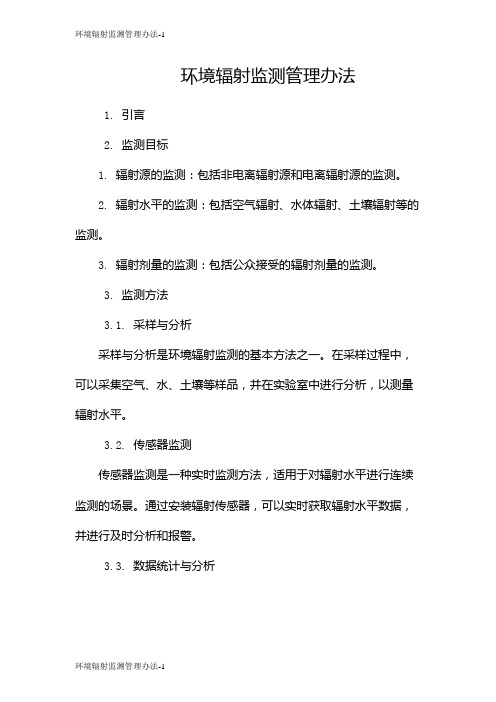 环境辐射监测管理办法-1

环境辐射监测管理办法

1. 引言

2. 监测目标

1. 辐射源的监测：包括非电离辐射源和电离辐射源的监测。

2. 辐射水平的监测：包括空气辐射、水体辐射、土壤辐射等的监测。

3. 辐射剂量的监测：包括公众接受的辐射剂量的监测。

3. 监测方法

3.1. 采样与分析

采样与分析是环境辐射监测的基本方法之一。在采样过程中，可以采集空气、水、土壤等样品，并在实验室中进行分析，以测量辐射水平。

3.2. 传感器监测

传感器监测是一种实时监测方法，适用于对辐射水平进行连续监测的场景。通过安装辐射传感器，可以实时获取辐射水平数据，并进行及时分析和报警。

3.3. 数据统计与分析

环境辐射监测管理办法-1